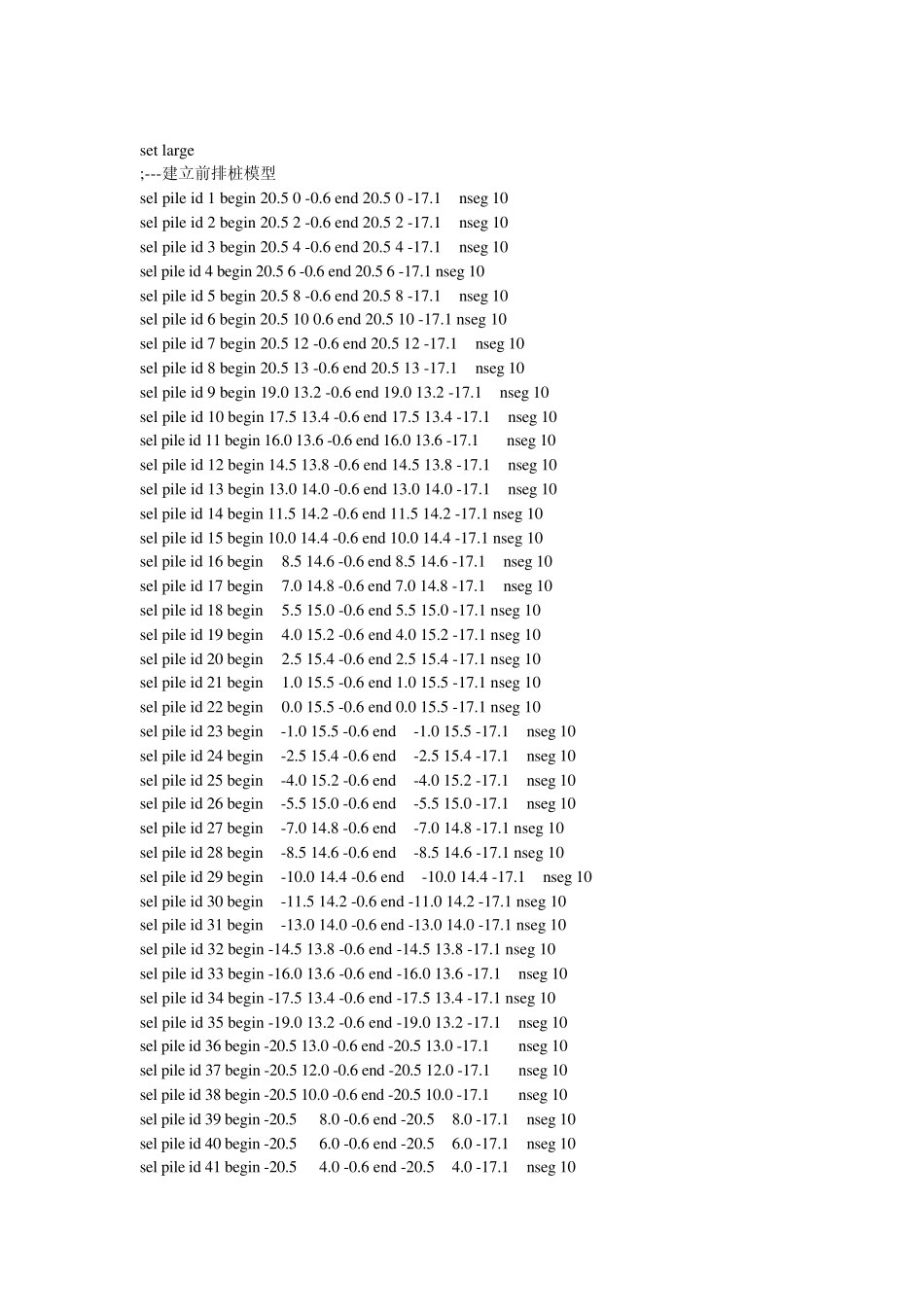 set large
;---建立前排桩模型
sel pile id 1 begin 20.5 0 -0.6 end 20.5 0 -17.1 nseg 10
sel pile id 2 begin 20.5 2 -0.6 end 20.5 2 -17.1 nseg 10
sel pile id 3 begin 20.5 4 -0.6 end 20.5 4 -17.1 nseg 10
sel pile id 4 begin 20.5 6 -0.6 end 20.5 6 -17.1 nseg 10
sel pile id 5 begin 20.5 8 -0.6 end 20.5 8 -17.1 nseg 10
sel pile id 6 begin 20.5 10 0.6 end 20.5 10 -17.1 nseg 10
sel pile id 7 begin 20.5 12 -0.6 end 20.5 12 -17.1 nseg 10
sel pile id 8 begin 20.5 13 -0.6 end 20.5 13 -17.1 nseg 10
sel pile id 9 begin 19.0 13.2 -0.6 end 19.0 13.2 -17.1 nseg 10
sel pile id 10 begin 17.5 13.4 -0.6 end 17.5 13.4 -17.1 nseg 10
sel pile id 11 begin 16.0 13.6 -0.6 end 16.0 13.6 -17.1 nseg 10
sel pile id 12 begin 14.5 13.8 -0.6 end 14.5 13.8 -17.1 nseg 10
sel pile id 13 begin 13.0 14.0 -0.6 end 13.0 14.0 -17.1 nseg 10
sel pile id 14 begin 11.5 14.2 -0.6 end 11.5 14.2 -17.1 nseg 10
sel pile id 15 begin 10.0 14.4 -0.6 end 10.0 14.4 -17.1 nseg 10
sel pile id 16 begin 8.5 14.6 -0.6 end 8.5 14.6 -17.1 nseg 10
sel pile id 17 begin 7.0 14.8 -0.6 end 7.0 14.8 -17.1 nseg 10
sel pile id 18 begin 5.5 15.0 -0.6 end 5.5 15.0 -17.1 nseg 10
sel pile id 19 begin 4.0 15.2 -0.6 end 4.0 15.2 -17.1 nseg 10
sel pile id 20 begin 2.5 15.4 -0.6 end 2.5 15.4 -17.1 nseg 10
sel pile id 21 begin 1.0 15.5 -0.6 end 1.0 15.5 -17.1 nseg 10
sel pile id 22 begin 0.0 15.5 -0.6 end 0.0 15.5 -17.1 nseg 10
sel pile id 23 begin -1.0 15.5 -0.6 end -1.0 15.5 -17.1 nseg 10
sel pile id 24 begin -2.5 15.4 -0.6 end -2.5 15.4 -17.1 nseg 10
sel pile id 25 begin -4.0 15.2 -0.6 end -4.0 15.2 -17.1 nseg 10
sel pile id 26 begin -5.5 15.0 -0.6 end -5.5 15.0 -17.1 nseg 10
sel pile id 27 begin -7.0 14.8 -0.6 end -7.0 14.8 -17.1 nseg 10
sel pile id 28 begin -8.5 14.6 -0.6 end -8.5 14.6 -17.1 nseg 10
sel pile id 29 begin -10.0 14.4 -0.6 end -10.0 14.4 -17.1 nseg 10
sel pile id 30 begin -11.5 14.2 -0.6 end -11.0 14.2 -17.1 nseg 10
sel pile id 31 begin -13.0 14.0 -0.6 end -13.0 14.0 -17.1 nseg 10
sel pile id 32 begin -14.5 13.8 -0.6 end -14.5 13.8 -17.1 nseg 10
sel pile id 33 begin -16.0 13.6 -0.6 end -16.0 13.6 -17.1 nseg 10
sel pile id 34 begin -17.5 13.4 -0.6 end -17.5 13.4 -17.1 nseg 10
sel pile id 35 begin -19.0 13.2 -0.6 end -19.0 13.2 -17.1 nseg 10
sel pile id 36 begin -20.5 13.0 -0.6 end -20.5 13.0 -17.1 nseg 10
sel pile id 37 begin -20.5 12.0 -0.6 end -20.5 12.0 -17.1 nseg 10
sel pile id 38 begin -20.5 10.0 -0.6 end -20.5 10.0 -17.1 nseg 10
sel pile id 39 begin -20.5 8.0 -0.6 end -20.5 8.0 -17.1 nseg 10
sel pile id 40 begin -20.5 6.0 -0.6 end -20.5 6.0 -17.1 nseg 10
sel pile id 41 begin -20.5 4.0 -0.6 end -20.5 4.0 -17.1 nseg 10